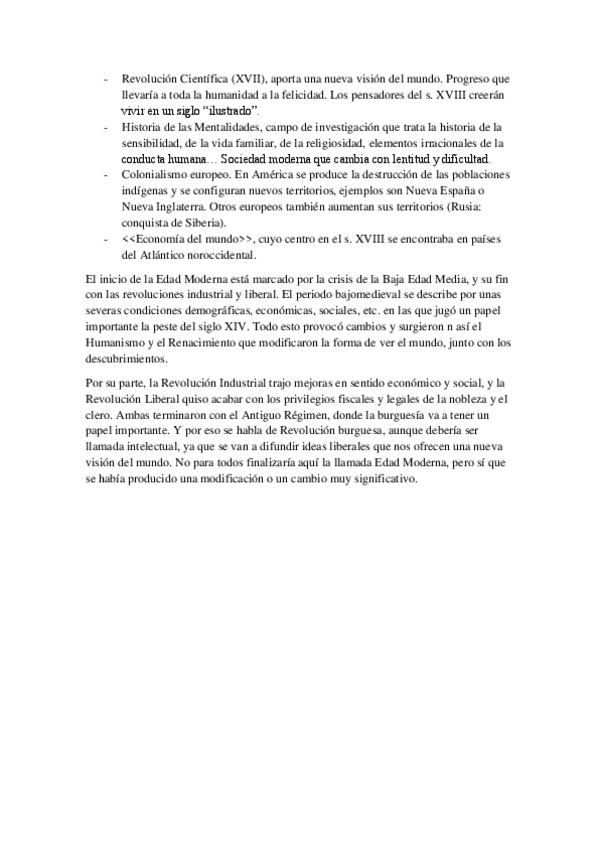 - Revolución Científica (XVII), aporta una nueva visión del mundo. Progreso que llevaría a toda la humanidad a la felicidad. Los pensadores del s. XVIII creerán vivir en un siglo "ilustrado".
- Historia de las Mentalidades, campo de investigación que trata la historia de la sensibilidad, de la vida familiar, de la religiosidad, elementos irracionales de la conducta humana… Sociedad moderna que cambia con lentitud y dificultad.
- Colonialismo europeo. En América se produce la destrucción de las poblaciones indígenas y se configuran nuevos territorios, ejemplos son Nueva España o Nueva Inglaterra. Otros europeos también aumentan sus territorios (Rusia: conquista de Siberia).
- <<Economía del mundo>>, cuyo centro en el s. XVIII se encontraba en países del Atlántico noroccidental.

El inicio de la Edad Moderna está marcado por la crisis de la Baja Edad Media, y su fin con las revoluciones industrial y liberal. El periodo bajomedieval se describe por unas severas condiciones demográficas, económicas, sociales, etc. en las que jugó un papel importante la peste del siglo XIV. Todo esto provocó cambios y surgieron n así el Humanismo y el Renacimiento que modificaron la forma de ver el mundo, junto con los descubrimientos.

Por su parte, la Revolución Industrial trajo mejoras en sentido económico y social, y la Revolución Liberal quiso acabar con los privilegios fiscales y legales de la nobleza y el clero. Ambas terminaron con el Antiguo Régimen, donde la burguesía va a tener un papel importante. Y por eso se habla de Revolución burguesa, aunque debería ser llamada intelectual, ya que se van a difundir ideas liberales que nos ofrecen una nueva visión del mundo. No para todos finalizaría aquí la llamada Edad Moderna, pero sí que se había producido una modificación o un cambio muy significativo.